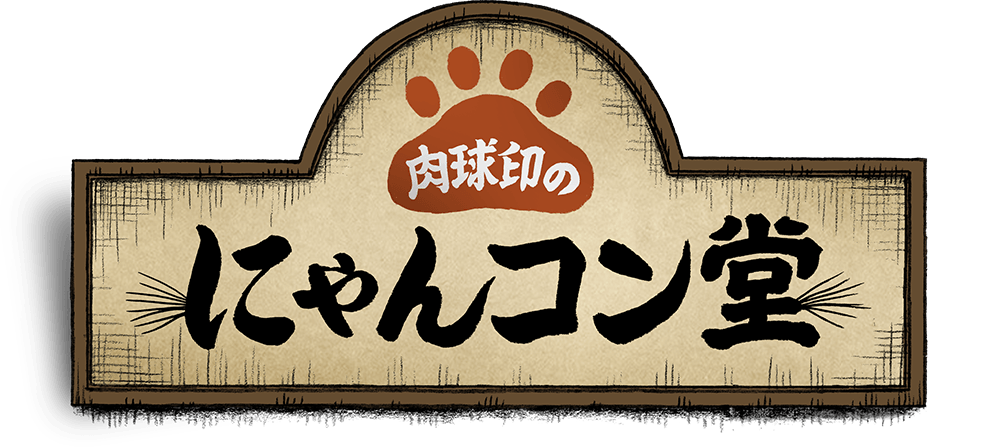 肉球印の

にゃんコン堂